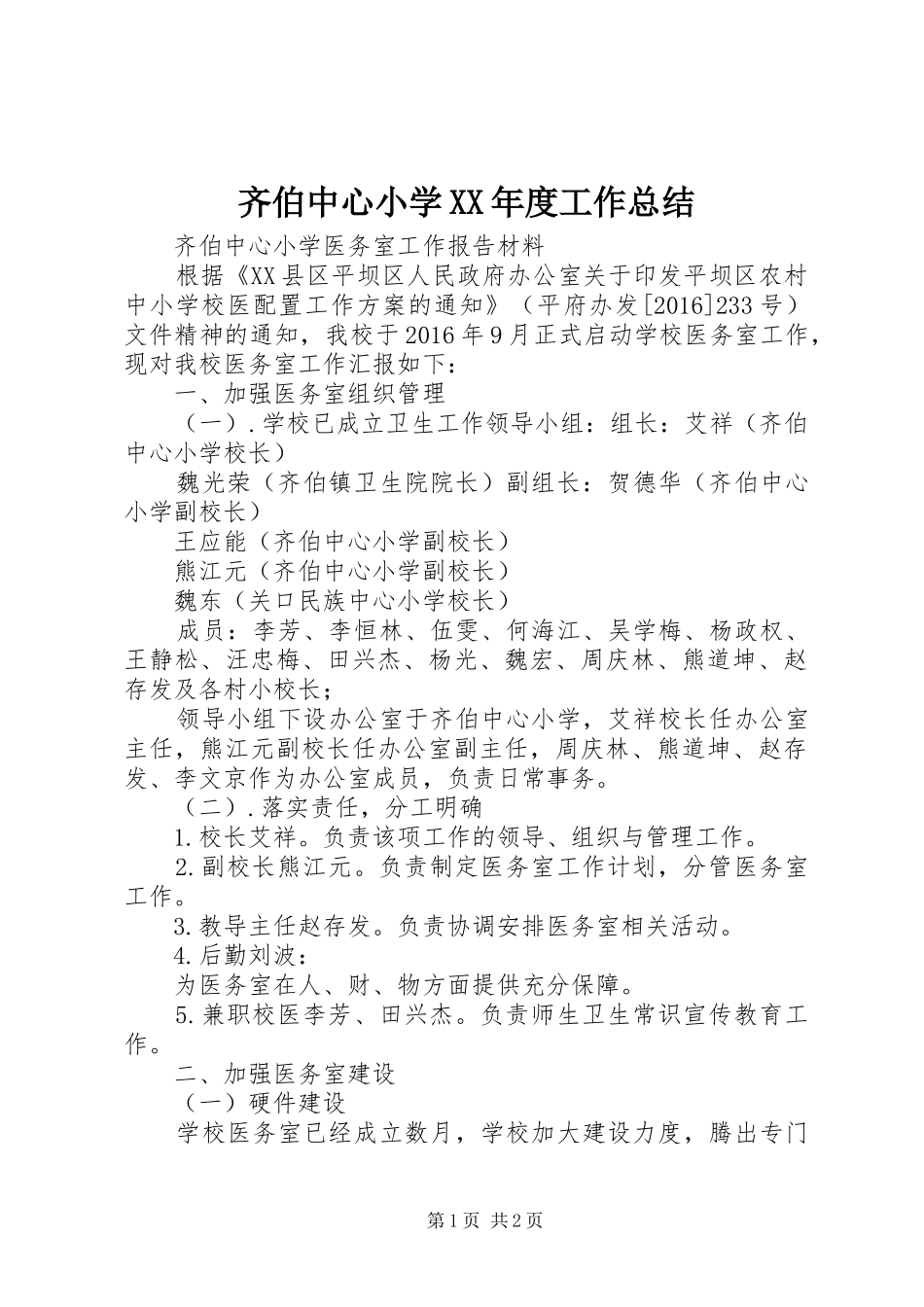 齐伯中心小学XX年度工作总结

齐伯中心小学医务室工作报告材料

根据《XX县区平坝区人民政府办公室关于印发平坝区农村中小学校医配置工作方案的通知》（平府办发[2016]233号）文件精神的通知，我校于2016年9月正式启动学校医务室工作，现对我校医务室工作汇报如下：

一、加强医务室组织管理

（一）.学校已成立卫生工作领导小组：组长：艾祥（齐伯中心小学校长）

魏光荣（齐伯镇卫生院院长）副组长：贺德华（齐伯中心小学副校长）

王应能（齐伯中心小学副校长）

熊江元（齐伯中心小学副校长）

魏东（关口民族中心小学校长）

成员：李芳、李恒林、伍雯、何海江、吴学梅、杨政权、王静松、汪忠梅、田兴杰、杨光、魏宏、周庆林、熊道坤、赵存发及各村小校长；

领导小组下设办公室于齐伯中心小学，艾祥校长任办公室主任，熊江元副校长任办公室副主任，周庆林、熊道坤、赵存发、李文京作为办公室成员，负责日常事务。

（二）.落实责任，分工明确

1.校长艾祥。负责该项工作的领导、组织与管理工作。

2.副校长熊江元。负责制定医务室工作计划，分管医务室工作。

3.教导主任赵存发。负责协调安排医务室相关活动。

4.后勤刘波：

为医务室在人、财、物方面提供充分保障。

5.兼职校医李芳、田兴杰。负责师生卫生常识宣传教育工作。

二、加强医务室建设

（一）硬件建设

学校医务室已经成立数月，学校加大建设力度，腾出专门

第1页 共2页